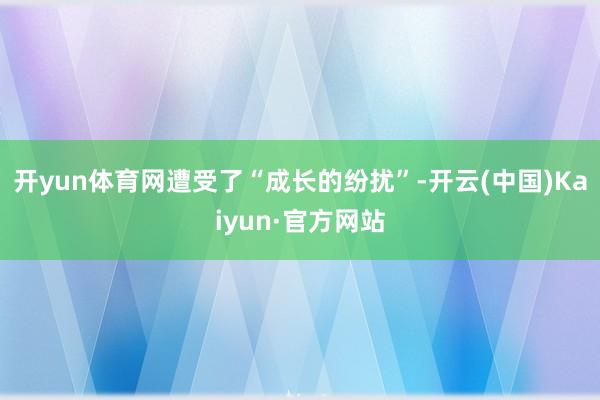 开yun体育网遭受了“成长的纷扰”-开云(中国)Kaiyun·官方网站